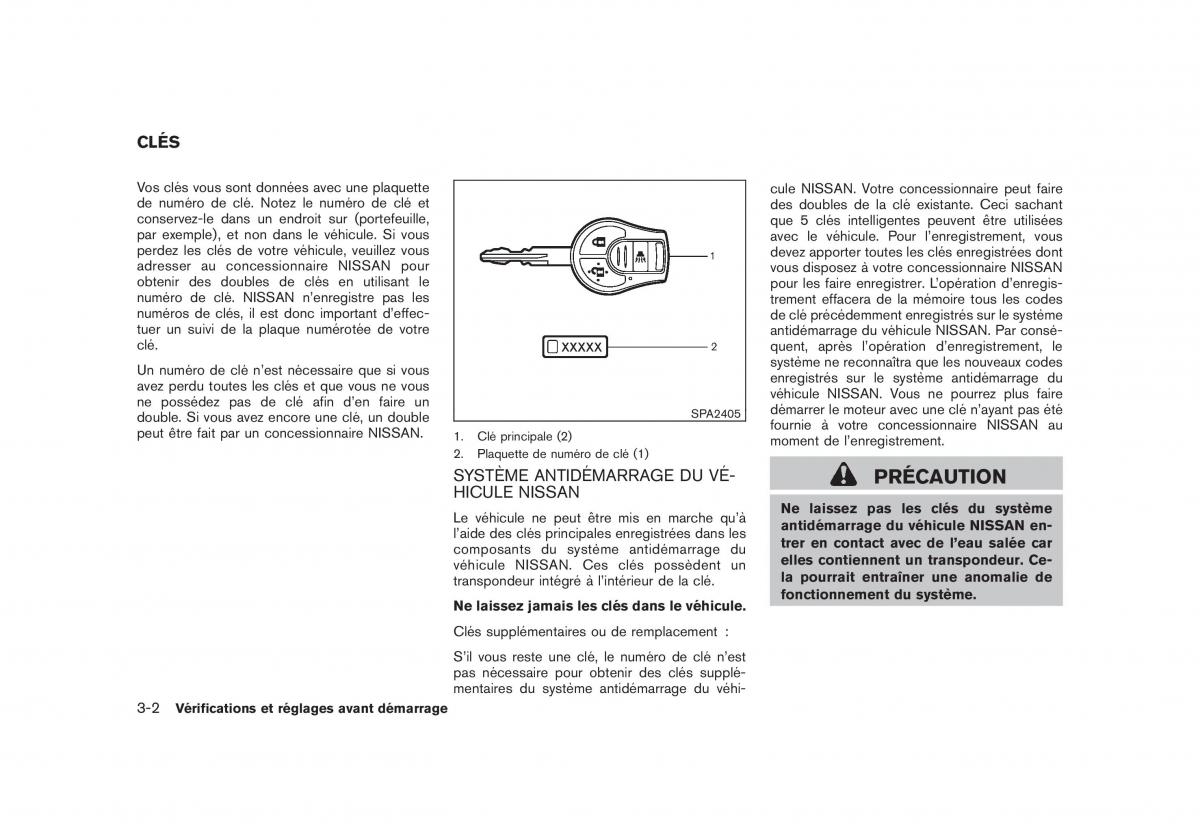 CLÉS

Vos clés vous sont données avec une plaquette de numéro de clé. Notez le numéro de clé et conservez-le dans un endroit sur (portefeuille, par exemple), et non dans le véhicule. Si vous perdez les clés de votre véhicule, veuillez vous adresser au concessionnaire NISSAN pour obtenir des doubles de clés en utilisant le numéro de clé. NISSAN n'enregistre pas les numéros de clés, il est donc important d'effectuer un suivi de la plaque numérotée de votre clé.

Un numéro de clé n'est nécessaire que si vous avez perdu toutes les clés et que vous ne vous ne possédez pas de clé afin d'en faire un double. Si vous avez encore une clé, un double peut être fait par un concessionnaire NISSAN.

1

XXXXX

2

SPA2405

1. Clé principale (2)
2. Plaquette de numéro de clé (1)

SYSTÈME ANTIDÉMARRAGE DU VÉHICULE NISSAN

Le véhicule ne peut être mis en marche qu'à l'aide des clés principales enregistrées dans les composants du système antidémarrage du véhicule NISSAN. Ces clés possèdent un transpondeur intégré à l'intérieur de la clé.

Ne laissez jamais les clés dans le véhicule.

Clés supplémentaires ou de remplacement :

S'il vous reste une clé, le numéro de clé n'est pas nécessaire pour obtenir des clés supplémentaires du système antidémarrage du véhicule NISSAN. Votre concessionnaire peut faire des doubles de la clé existante. Ceci sachant que 5 clés intelligentes peuvent être utilisées avec le véhicule. Pour l'enregistrement, vous devez apporter toutes les clés enregistrées dont vous disposez à votre concessionnaire NISSAN pour les faire enregistrer. L'opération d'enregistrement effacera de la mémoire tous les codes de clé précédemment enregistrés sur le système antidémarrage du véhicule NISSAN. Par conséquent, après l'opération d'enregistrement, le système ne reconnaîtra que les nouveaux codes enregistrés sur le système antidémarrage du véhicule NISSAN. Vous ne pourrez plus faire démarrer le moteur avec une clé n'ayant pas été fournie à votre concessionnaire NISSAN au moment de l'enregistrement.

PRÉCAUTION

Ne laissez pas les clés du système antidémarrage du véhicule NISSAN entrer en contact avec de l'eau salée car elles contiennent un transpondeur. Cela pourrait entraîner une anomalie de fonctionnement du système.

3-2 Vérifications et réglages avant démarrage